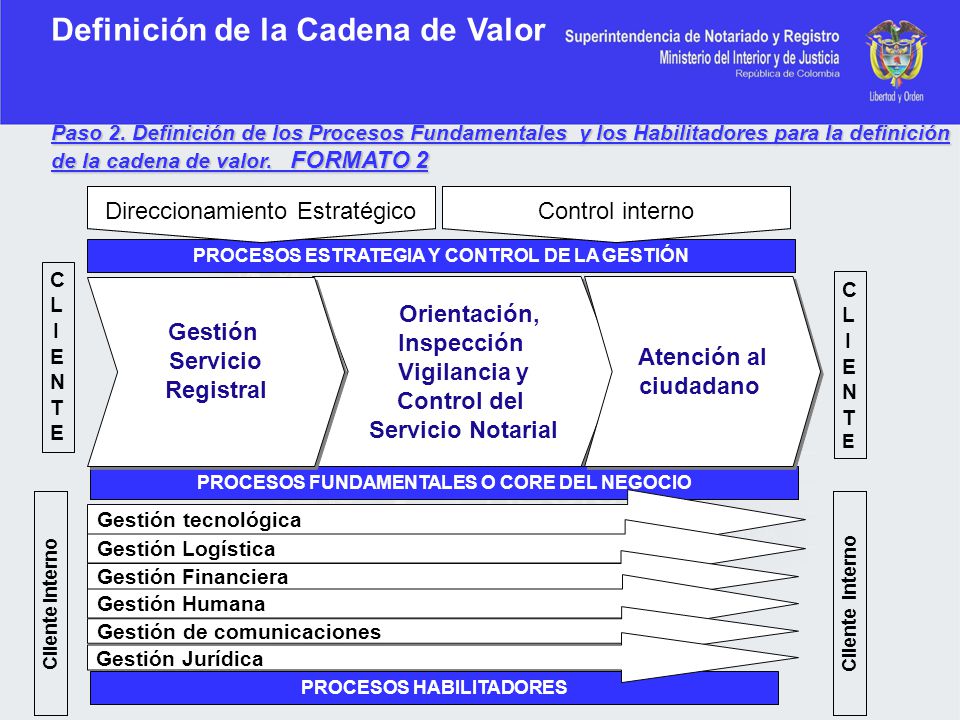 Definición de la Cadena de Valor

Superintendencia de Notariado y Registro
Ministerio del Interior y de Justicia
República de Colombia

Libertad y Orden

Paso 2. Definición de los Procesos Fundamentales y los Habilitadores para la definición de la cadena de valor. FORMATO 2

Direccionamiento Estratégico

Control interno

PROCESOS ESTRATEGIA Y CONTROL DE LA GESTIÓN

CLIENTE

Gestión Servicio Registral

Orientación, Inspección Vigilancia y Control del Servicio Notarial

Atención al ciudadano

CLIENTE

PROCESOS FUNDAMENTALES O CORE DEL NEGOCIO

Cliente Interno

Gestión tecnológica
Gestión Logística
Gestión Financiera
Gestión Humana
Gestión de comunicaciones
Gestión Jurídica

Cliente Interno

PROCESOS HABILITADORES